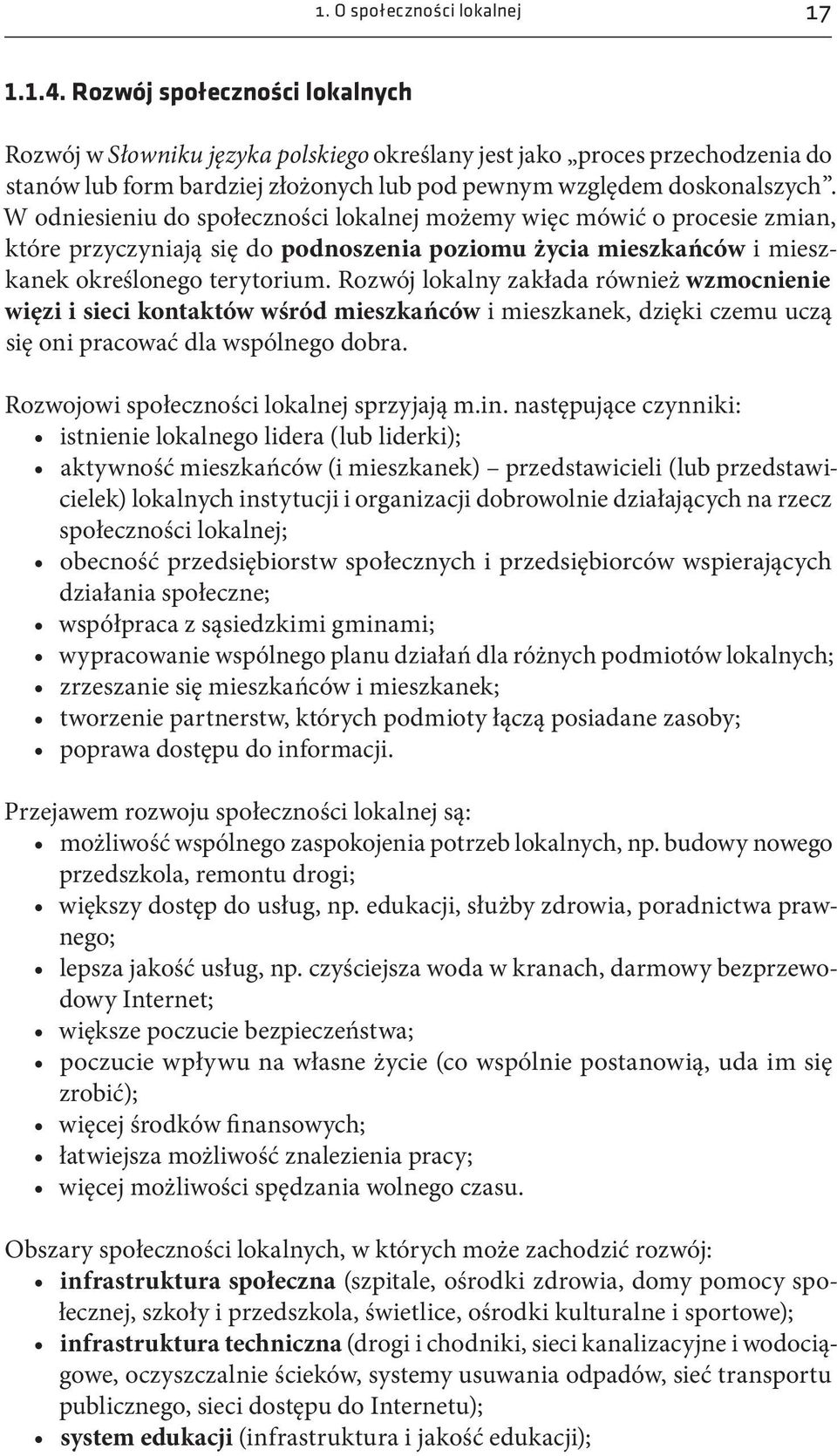 1. O społeczności lokalnej 17

1.1.4. Rozwój społeczności lokalnych

Rozwój w Słowniku języka polskiego określany jest jako „proces przechodzenia do stanów lub form bardziej złożonych lub pod pewnym względem doskonalszych”. W odniesieniu do społeczności lokalnej możemy więc mówić o procesie zmian, które przyczyniają się do podnoszenia poziomu życia mieszkańców i mieszkanek określonego terytorium. Rozwój lokalny zakłada również wzmocnienie więzi i sieci kontaktów wśród mieszkańców i mieszkanek, dzięki czemu uczą się oni pracować dla wspólnego dobra.

Rozwojowi społeczności lokalnej sprzyjają m.in. następujące czynniki:
• istnienie lokalnego lidera (lub liderki);
• aktywność mieszkańców (i mieszkanek) – przedstawicieli (lub przedstawicielek) lokalnych instytucji i organizacji dobrowolnie działających na rzecz społeczności lokalnej;
• obecność przedsiębiorstw społecznych i przedsiębiorców wspierających działania społeczne;
• współpraca z sąsiedzkimi gminami;
• wypracowanie wspólnego planu działań dla różnych podmiotów lokalnych;
• zrzeszanie się mieszkańców i mieszkanek;
• tworzenie partnerstw, których podmioty łączą posiadane zasoby;
• poprawa dostępu do informacji.

Przejawem rozwoju społeczności lokalnej są:
• możliwość wspólnego zaspokojenia potrzeb lokalnych, np. budowy nowego przedszkola, remontu drogi;
• większy dostęp do usług, np. edukacji, służby zdrowia, poradnictwa prawnego;
• lepsza jakość usług, np. czyściejsza woda w kranach, darmowy bezprzewodowy Internet;
• większe poczucie bezpieczeństwa;
• poczucie wpływu na własne życie (co wspólnie postanowią, uda im się zrobić);
• więcej środków finansowych;
• łatwiejsza możliwość znalezienia pracy;
• więcej możliwości spędzania wolnego czasu.

Obszary społeczności lokalnych, w których może zachodzić rozwój:
• infrastruktura społeczna (szpitale, ośrodki zdrowia, domy pomocy społecznej, szkoły i przedszkola, świetlice, ośrodki kulturalne i sportowe);
• infrastruktura techniczna (drogi i chodniki, sieci kanalizacyjne i wodociągowe, oczyszczalnie ścieków, systemy usuwania odpadów, sieć transportu publicznego, sieci dostępu do Internetu);
• system edukacji (infrastruktura i jakość edukacji);